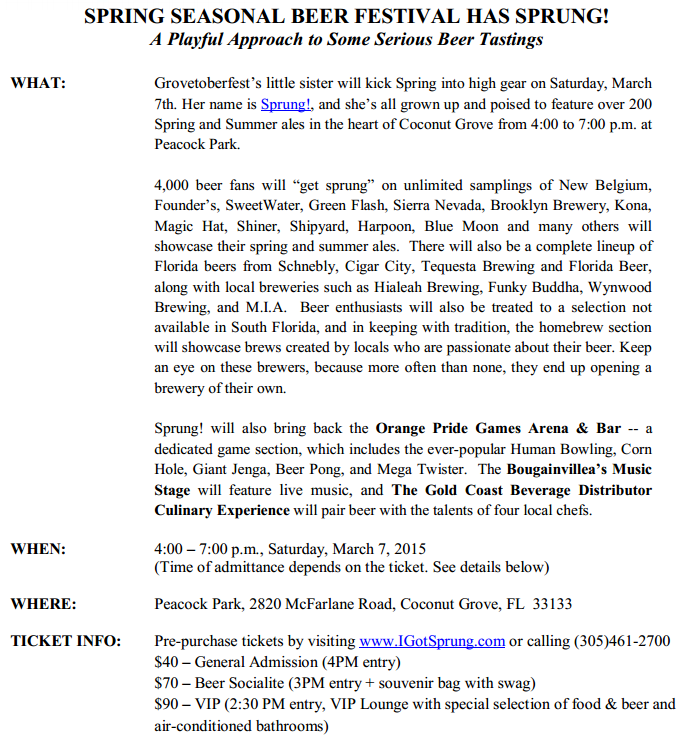 SPRING SEASONAL BEER FESTIVAL HAS SPRUNG!
A Playful Approach to Some Serious Beer Tastings

WHAT: Grovetoberfest's little sister will kick Spring into high gear on Saturday, March 7th. Her name is Sprung!, and she's all grown up and poised to feature over 200 Spring and Summer ales in the heart of Coconut Grove from 4:00 to 7:00 p.m. at Peacock Park.

4,000 beer fans will "get sprung" on unlimited samplings of New Belgium, Founder's, SweetWater, Green Flash, Sierra Nevada, Brooklyn Brewery, Kona, Magic Hat, Shiner, Shipyard, Harpoon, Blue Moon and many others will showcase their spring and summer ales. There will also be a complete lineup of Florida beers from Schnebly, Cigar City, Tequesta Brewing and Florida Beer, along with local breweries such as Hialeah Brewing, Funky Buddha, Wynwood Brewing, and M.I.A. Beer enthusiasts will also be treated to a selection not available in South Florida, and in keeping with tradition, the homebrew section will showcase brews created by locals who are passionate about their beer. Keep an eye on these brewers, because more often than none, they end up opening a brewery of their own.

Sprung! will also bring back the Orange Pride Games Arena & Bar -- a dedicated game section, which includes the ever-popular Human Bowling, Corn Hole, Giant Jenga, Beer Pong, and Mega Twister. The Bougainvillea's Music Stage will feature live music, and The Gold Coast Beverage Distributor Culinary Experience will pair beer with the talents of four local chefs.

WHEN: 4:00 – 7:00 p.m., Saturday, March 7, 2015
(Time of admittance depends on the ticket. See details below)

WHERE: Peacock Park, 2820 McFarlane Road, Coconut Grove, FL 33133

TICKET INFO: Pre-purchase tickets by visiting www.IGotSprung.com or calling (305)461-2700
$40 – General Admission (4PM entry)
$70 – Beer Socialite (3PM entry + souvenir bag with swag)
$90 – VIP (2:30 PM entry, VIP Lounge with special selection of food & beer and air-conditioned bathrooms)